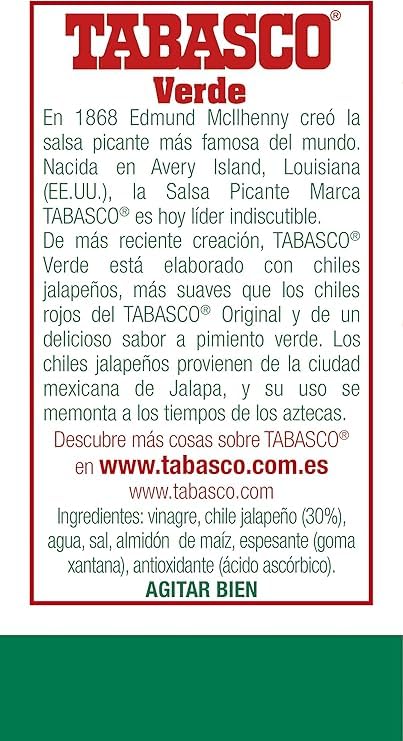 TABASCO®
Verde

En 1868 Edmund McIlhenny creó la salsa picante más famosa del mundo. Nacida en Avery Island, Louisiana (EE.UU.), la Salsa Picante Marca TABASCO® es hoy líder indiscutible.
De más reciente creación, TABASCO® Verde está elaborado con chiles jalapeños, más suaves que los chiles rojos del TABASCO® Original y de un delicioso sabor a pimiento verde. Los chiles jalapeños provienen de la ciudad mexicana de Jalapa, y su uso se memonta a los tiempos de los aztecas.

Descubre más cosas sobre TABASCO® en www.tabasco.com.es
www.tabasco.com

Ingredientes: vinagre, chile jalapeño (30%), agua, sal, almidón de maíz, espesante (goma xantana), antioxidante (ácido ascórbico).

AGITAR BIEN